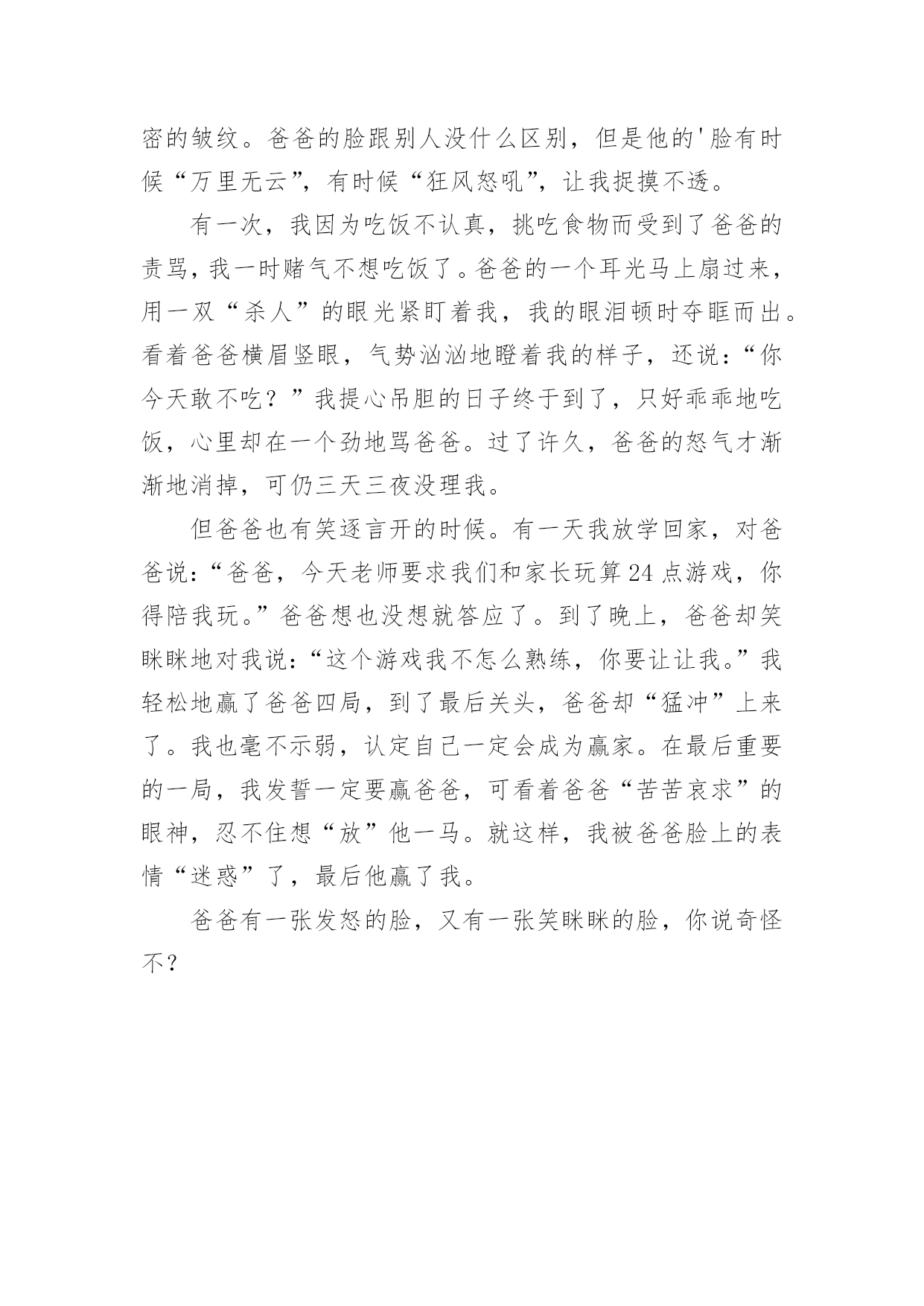 密的皱纹。爸爸的脸跟别人没什么区别，但是他的'脸有时候“万里无云”，有时候“狂风怒吼”，让我捉摸不透。

有一次，我因为吃饭不认真，挑吃食物而受到了爸爸的责骂，我一时赌气不想吃饭了。爸爸的一个耳光马上扇过来，用一双“杀人”的眼光紧盯着我，我的眼泪顿时夺眶而出。看着爸爸横眉竖眼，气势汹汹地瞪着我的样子，还说：“你今天敢不吃？”我提心吊胆的日子终于到了，只好乖乖地吃饭，心里却在一个劲地骂爸爸。过了许久，爸爸的怒气才渐渐地消掉，可仍三天三夜没理我。

但爸爸也有笑逐言开的时候。有一天我放学回家，对爸爸说：“爸爸，今天老师要求我们和家长玩算24点游戏，你得陪我玩。”爸爸想也没想就答应了。到了晚上，爸爸却笑眯眯地对我说：“这个游戏我不怎么熟练，你要让让我。”我轻松地赢了爸爸四局，到了最后关头，爸爸却“猛冲”上来了。我也毫不示弱，认定自己一定会成为赢家。在最后重要的一局，我发誓一定要赢爸爸，可看着爸爸“苦苦哀求”的眼神，忍不住想“放”他一马。就这样，我被爸爸脸上的表情“迷惑”了，最后他赢了我。

爸爸有一张发怒的脸，又有一张笑眯眯的脸，你说奇怪不？